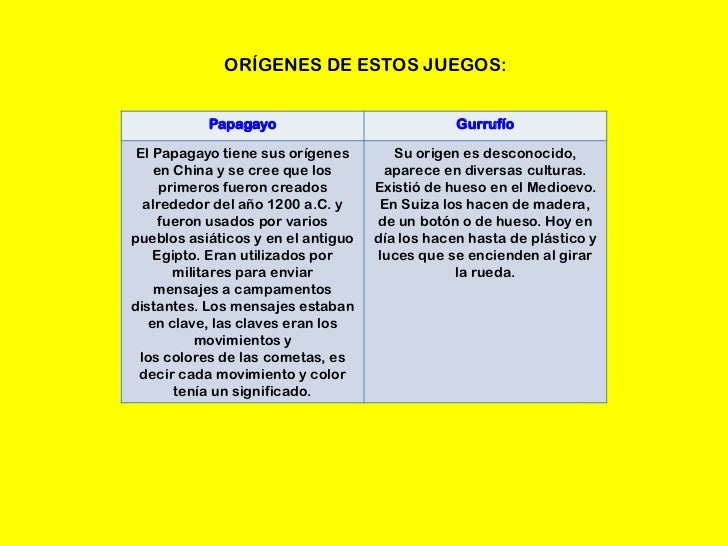 ORÍGENES DE ESTOS JUEGOS:

| Papagayo | Gurrufío |
|---|---|
| El Papagayo tiene sus orígenes en China y se cree que los primeros fueron creados alrededor del año 1200 a.C. y fueron usados por varios pueblos asiáticos y en el antiguo Egipto. Eran utilizados por militares para enviar mensajes a campamentos distantes. Los mensajes estaban en clave, las claves eran los movimientos y los colores de las cometas, es decir cada movimiento y color tenía un significado. | Su origen es desconocido, aparece en diversas culturas. Existió de hueso en el Medioevo. En Suiza los hacen de madera, de un botón o de hueso. Hoy en día los hacen hasta de plástico y luces que se encienden al girar la rueda. |